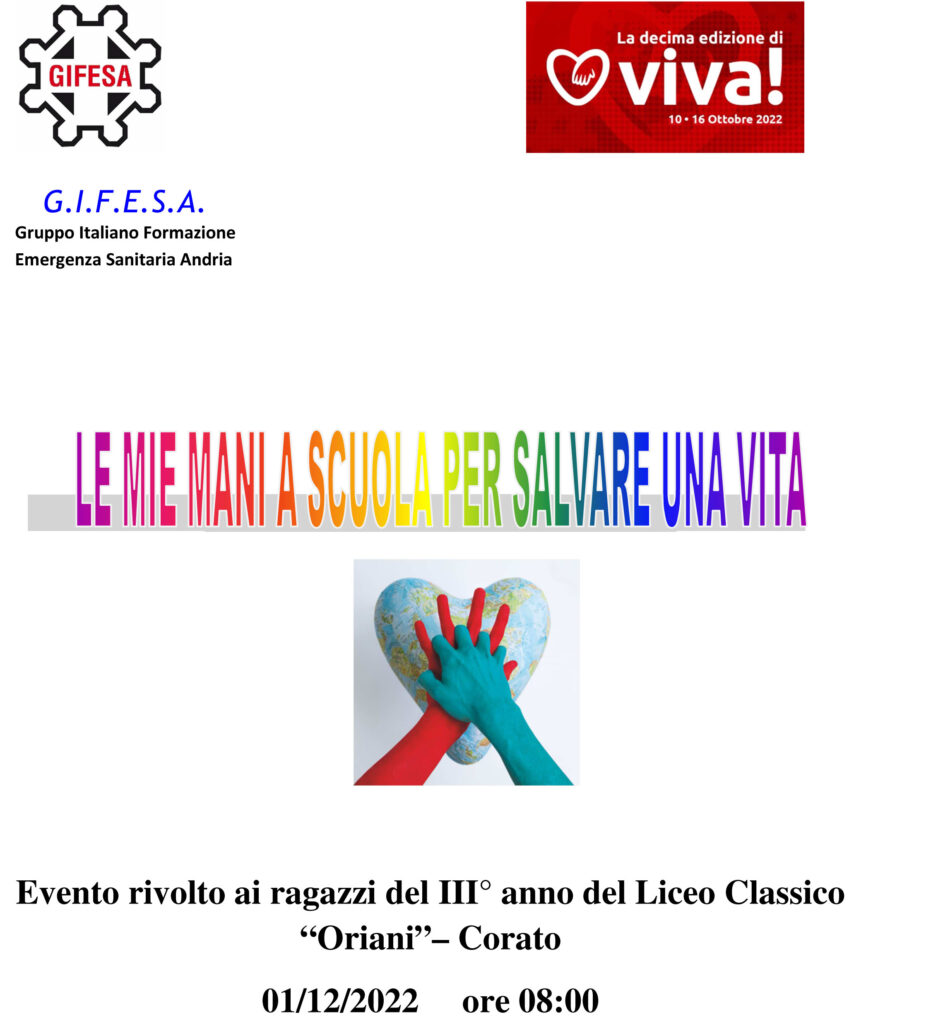 GIFESA

La decima edizione di
viva!
10 • 16 Ottobre 2022

G.I.F.E.S.A.
Gruppo Italiano Formazione
Emergenza Sanitaria Andria

LE MIE MANI A SCUOLA PER SALVARE UNA VITA

Evento rivolto ai ragazzi del III° anno del Liceo Classico "Oriani"– Corato

01/12/2022 ore 08:00